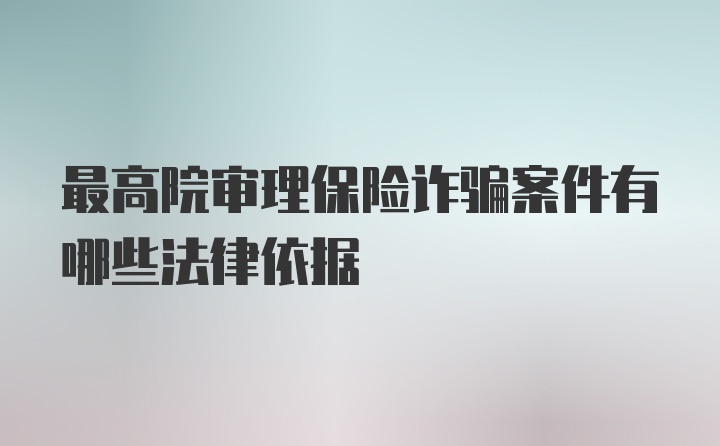 最高院审理保险诈骗案件有哪些法律依据